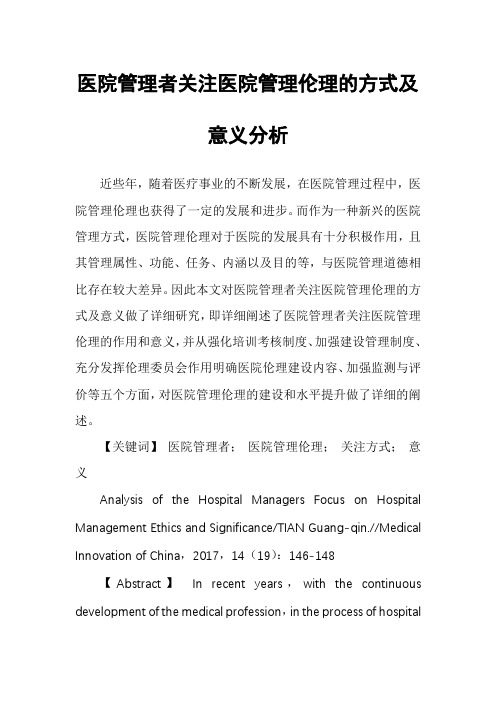 医院管理者关注医院管理伦理的方式及意义分析

近些年，随着医疗事业的不断发展，在医院管理过程中，医院管理伦理也获得了一定的发展和进步。而作为一种新兴的医院管理方式，医院管理伦理对于医院的发展具有十分积极作用，且其管理属性、功能、任务、内涵以及目的等，与医院管理道德相比存在较大差异。因此本文对医院管理者关注医院管理伦理的方式及意义做了详细研究，即详细阐述了医院管理者关注医院管理伦理的作用和意义，并从强化培训考核制度、加强建设管理制度、充分发挥伦理委员会作用明确医院伦理建设内容、加强监测与评价等五个方面，对医院管理伦理的建设和水平提升做了详细的阐述。

【关键词】 医院管理者； 医院管理伦理； 关注方式； 意义

Analysis of the Hospital Managers Focus on Hospital Management Ethics and Significance/TIAN Guang-qin.//Medical Innovation of China，2017，14（19）：146-148

【Abstract】 In recent years，with the continuous development of the medical profession，in the process of hospital